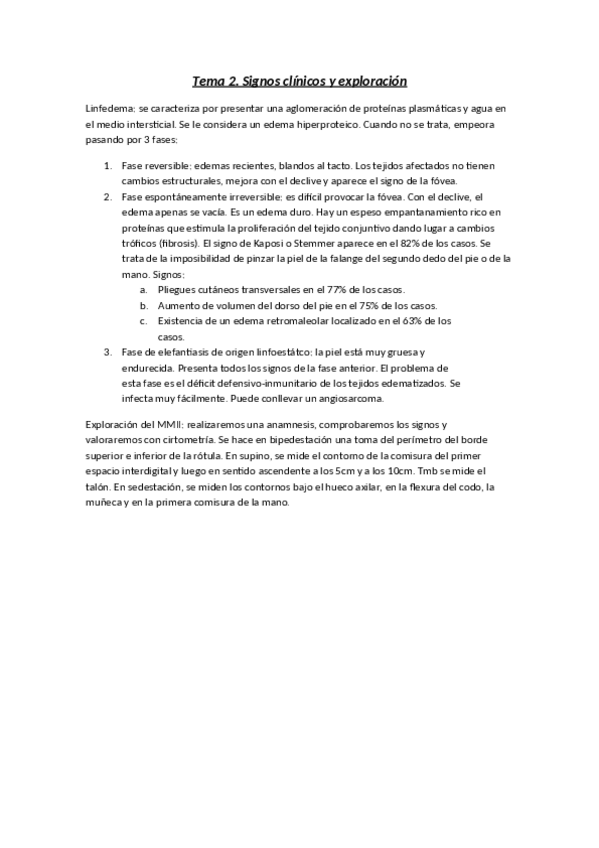 Tema 2. Signos clínicos y exploración

Linfedema: se caracteriza por presentar una aglomeración de proteínas plasmáticas y agua en el medio intersticial. Se le considera un edema hiperproteico. Cuando no se trata, empeora pasando por 3 fases:

1. Fase reversible: edemas recientes, blandos al tacto. Los tejidos afectados no tienen cambios estructurales, mejora con el declive y aparece el signo de la fóvea.
2. Fase espontáneamente irreversible: es difícil provocar la fóvea. Con el declive, el edema apenas se vacía. Es un edema duro. Hay un espeso empantanamiento rico en proteínas que estimula la proliferación del tejido conjuntivo dando lugar a cambios tróficos (fibrosis). El signo de Kaposi o Stemmer aparece en el 82% de los casos. Se trata de la imposibilidad de pinzar la piel de la falange del segundo dedo del pie o de la mano. Signos:
   a. Pliegues cutáneos transversales en el 77% de los casos.
   b. Aumento de volumen del dorso del pie en el 75% de los casos.
   c. Existencia de un edema retromaleolar localizado en el 63% de los casos.
3. Fase de elefantiasis de origen linfoestátco: la piel está muy gruesa y endurecida. Presenta todos los signos de la fase anterior. El problema de esta fase es el déficit defensivo-inmunitario de los tejidos edematizados. Se infecta muy fácilmente. Puede conllevar un angiosarcoma.

Exploración del MMII: realizaremos una anamnesis, comprobaremos los signos y valoraremos con cirtometría. Se hace en bipedestación una toma del perímetro del borde superior e inferior de la rótula. En supino, se mide el contorno de la comisura del primer espacio interdigital y luego en sentido ascendente a los 5cm y a los 10cm. Tmb se mide el talón. En sedestación, se miden los contornos bajo el hueco axilar, en la flexura del codo, la muñeca y en la primera comisura de la mano.